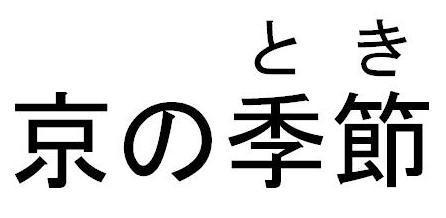 とき
京の季節